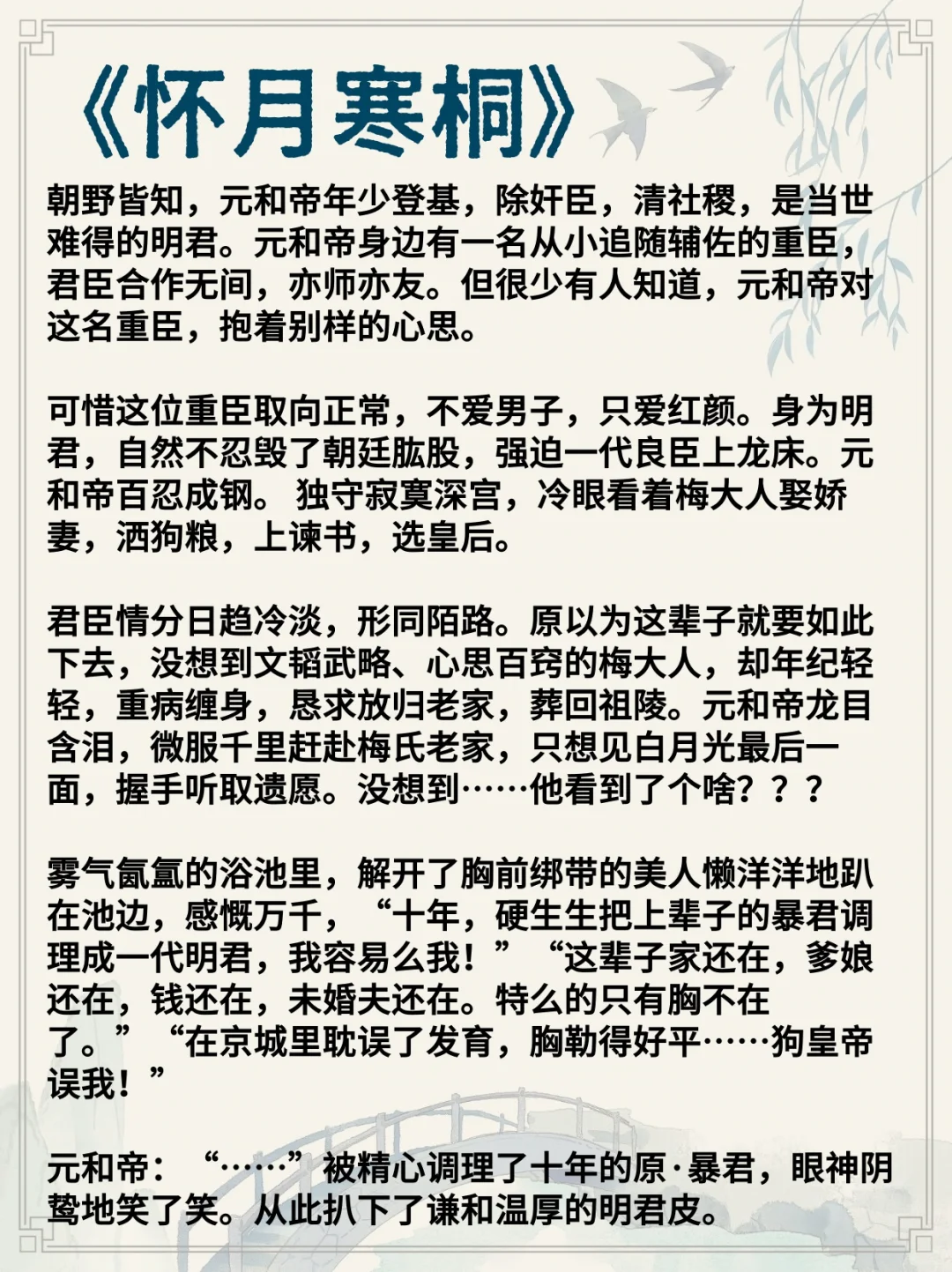 《怀月寒桐》

朝野皆知，元和帝年少登基，除奸臣，清社稷，是当世难得的明君。元和帝身边有一名从小追随辅佐的重臣，君臣合作无间，亦师亦友。但很少有人知道，元和帝对这名重臣，抱着别样的心思。

可惜这位重臣取向正常，不爱男子，只爱红颜。身为明君，自然不忍毁了朝廷肱股，强迫一代良臣上龙床。元和帝百忍成钢。 独守寂寞深宫，冷眼看着梅大人娶娇妻，洒狗粮，上谏书，选皇后。

君臣情分日趋冷淡，形同陌路。原以为这辈子就要如此下去，没想到文韬武略、心思百窍的梅大人，却年纪轻轻，重病缠身，恳求放归老家，葬回祖陵。元和帝龙目含泪，微服千里赶赴梅氏老家，只想见白月光最后一面，握手听取遗愿。没想到……他看到了个啥？？？

雾气氤氲的浴池里，解开了胸前绑带的美人懒洋洋地趴在池边，感慨万千，“十年，硬生生把上辈子的暴君调理成一代明君，我容易么我！”“这辈子家还在，爹娘还在，钱还在，未婚夫还在。特么的只有胸不在了。”“在京城里耽误了发育，胸勒得好平……狗皇帝误我！”

元和帝：“……”被精心调理了十年的原·暴君，眼神阴鸷地笑了笑。从此扒下了谦和温厚的明君皮。